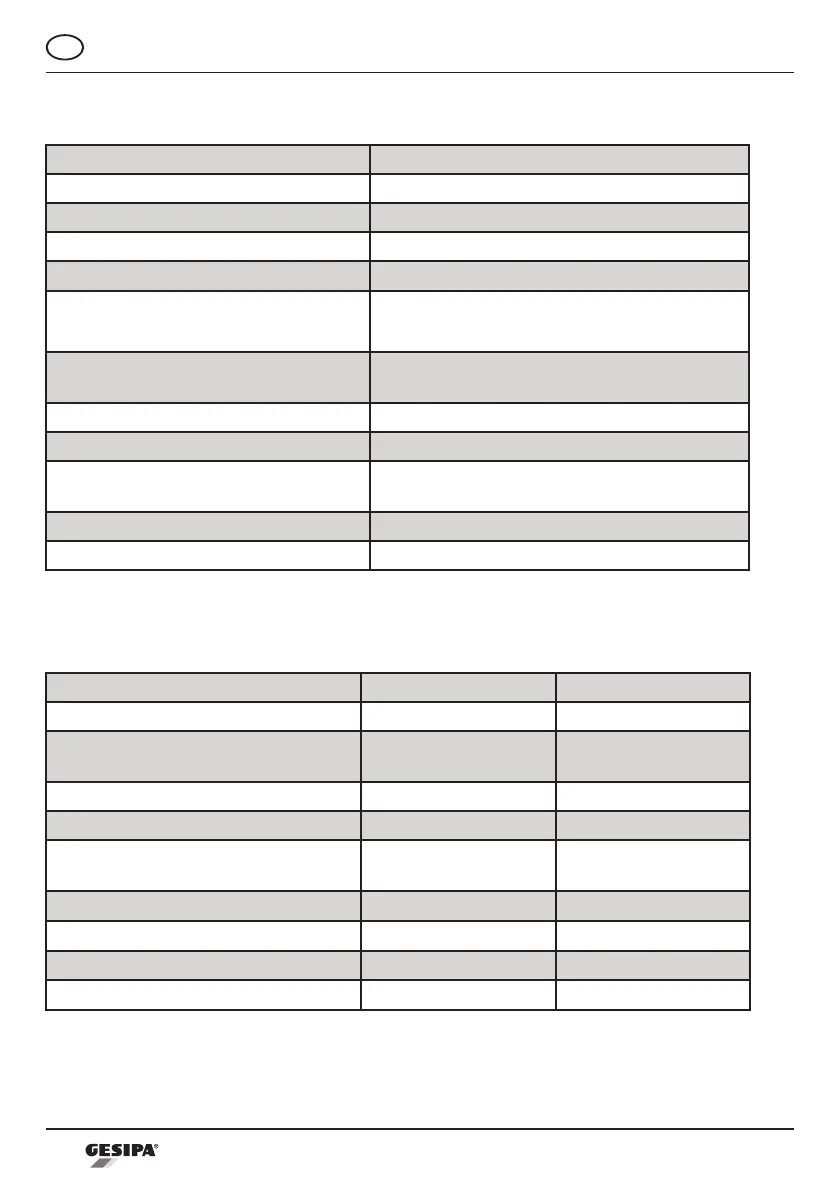 GESIPA®